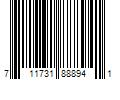 7 11731 88894 1